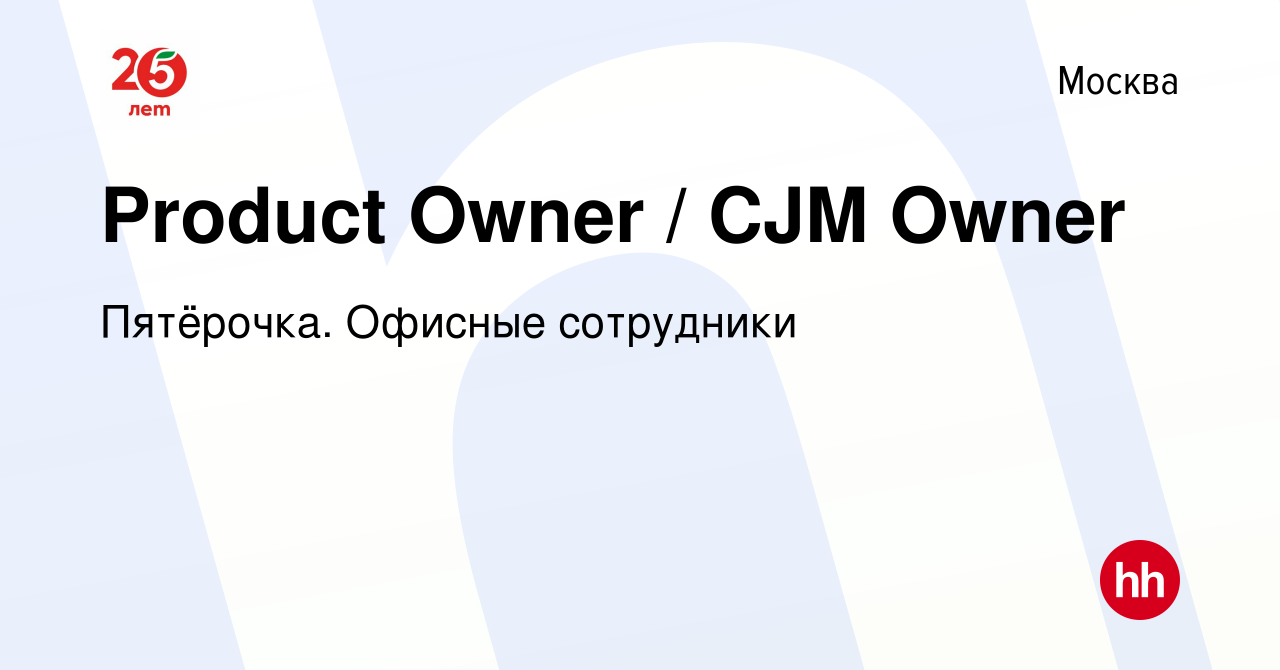 25
лет

Москва

Product Owner / CJM Owner

Пятёрочка. Офисные сотрудники

hh